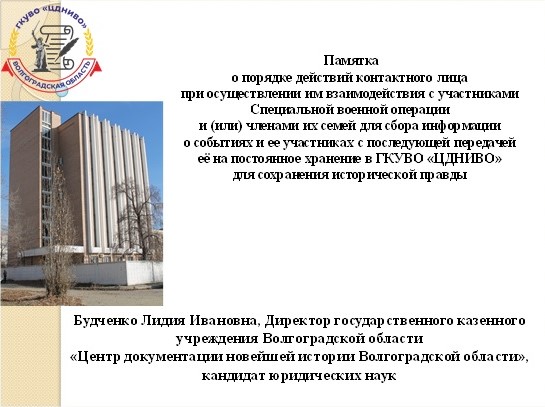 ГКУВО «ЦДНИВО»
ВОЛГОГРАДСКАЯ ОБЛАСТЬ

Памятка
о порядке действий контактного лица
при осуществлении им взаимодействия с участниками
Специальной военной операции
и (или) членами их семей для сбора информации
о событиях и ее участниках с последующей передачей
её на постоянное хранение в ГКУВО «ЦДНИВО»
для сохранения исторической правды

Будченко Лидия Ивановна, Директор государственного казенного учреждения Волгоградской области
«Центр документации новейшей истории Волгоградской области»,
кандидат юридических наук